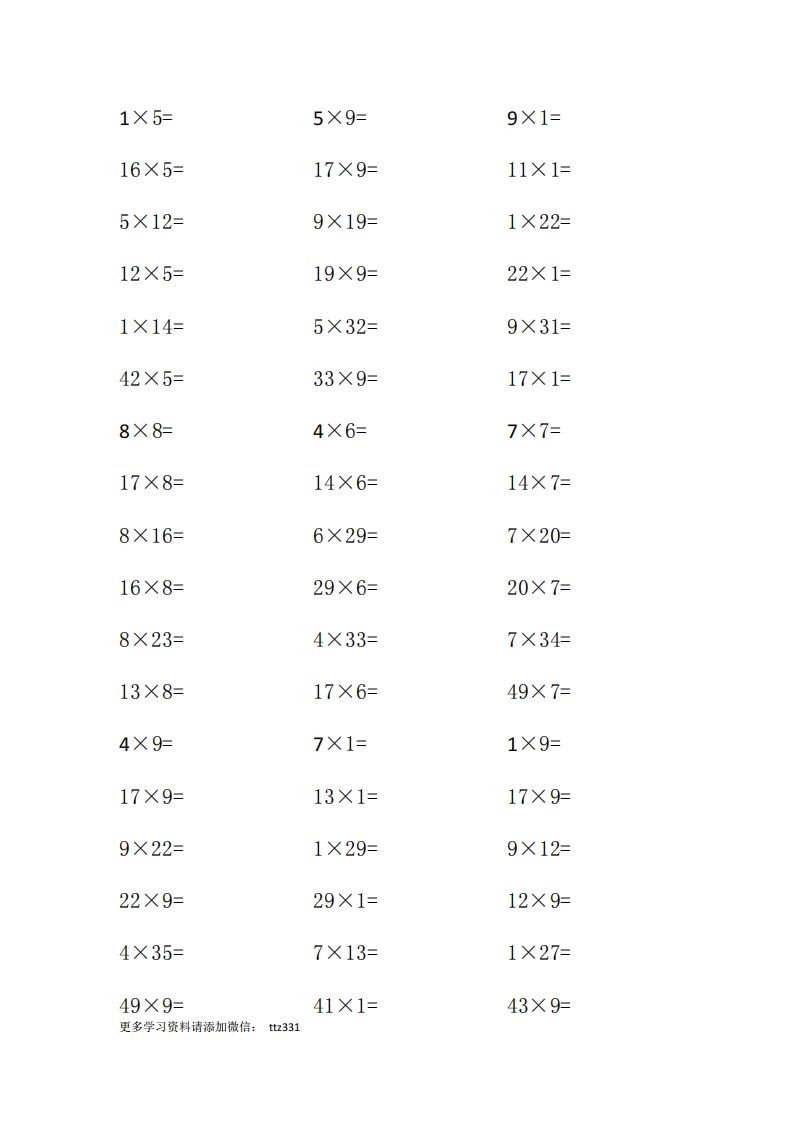 $1\times5=$

$16\times5=$

$5\times12=$

$12\times5=$

$1\times14=$

$42\times5=$

$8\times8=$

$17\times8=$

$8\times16=$

$16\times8=$

$8\times23=$

$13\times8=$

$4\times9=$

$17\times9=$

$9\times22=$

$22\times9=$

$4\times35=$

$49\times9=$

$5\times9=$

$17\times9=$

$9\times19=$

$19\times9=$

$5\times32=$

$33\times9=$

$4\times6=$

$14\times6=$

$6\times29=$

$29\times6=$

$4\times33=$

$17\times6=$

$7\times1=$

$13\times1=$

$1\times29=$

$29\times1=$

$7\times13=$

$41\times1=$

$9\times1=$

$11\times1=$

$1\times22=$

$22\times1=$

$9\times31=$

$17\times1=$

$7\times7=$

$14\times7=$

$7\times20=$

$20\times7=$

$7\times34=$

$49\times7=$

$1\times9=$

$17\times9=$

$9\times12=$

$12\times9=$

$1\times27=$

$43\times9=$

更多学习资料请添加微信： ttz331